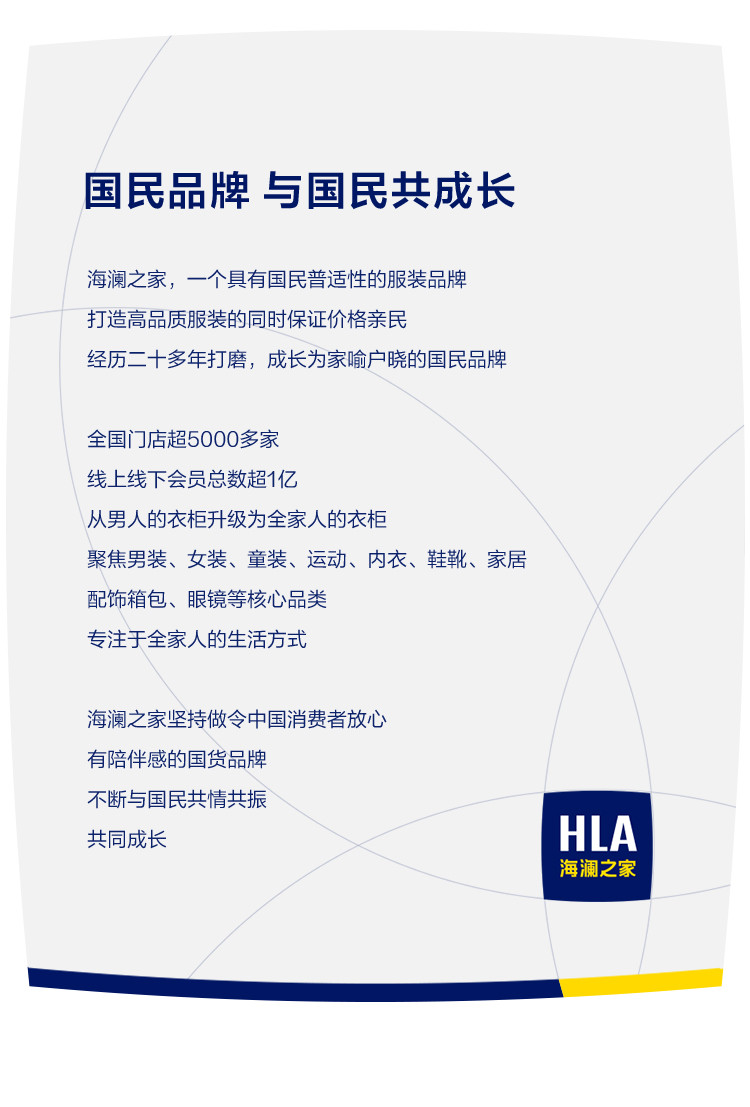 国民品牌 与国民共成长

海澜之家，一个具有国民普适性的服装品牌
打造高品质服装的同时保证价格亲民
经历二十多年打磨，成长为家喻户晓的国民品牌

全国门店超5000多家
线上线下会员总数超1亿
从男人的衣柜升级为全家人的衣柜
聚焦男装、女装、童装、运动、内衣、鞋靴、家居
配饰箱包、眼镜等核心品类
专注于全家人的生活方式

海澜之家坚持做令中国消费者放心
有陪伴感的国货品牌
不断与国民共情共振
共同成长

HLA
海澜之家